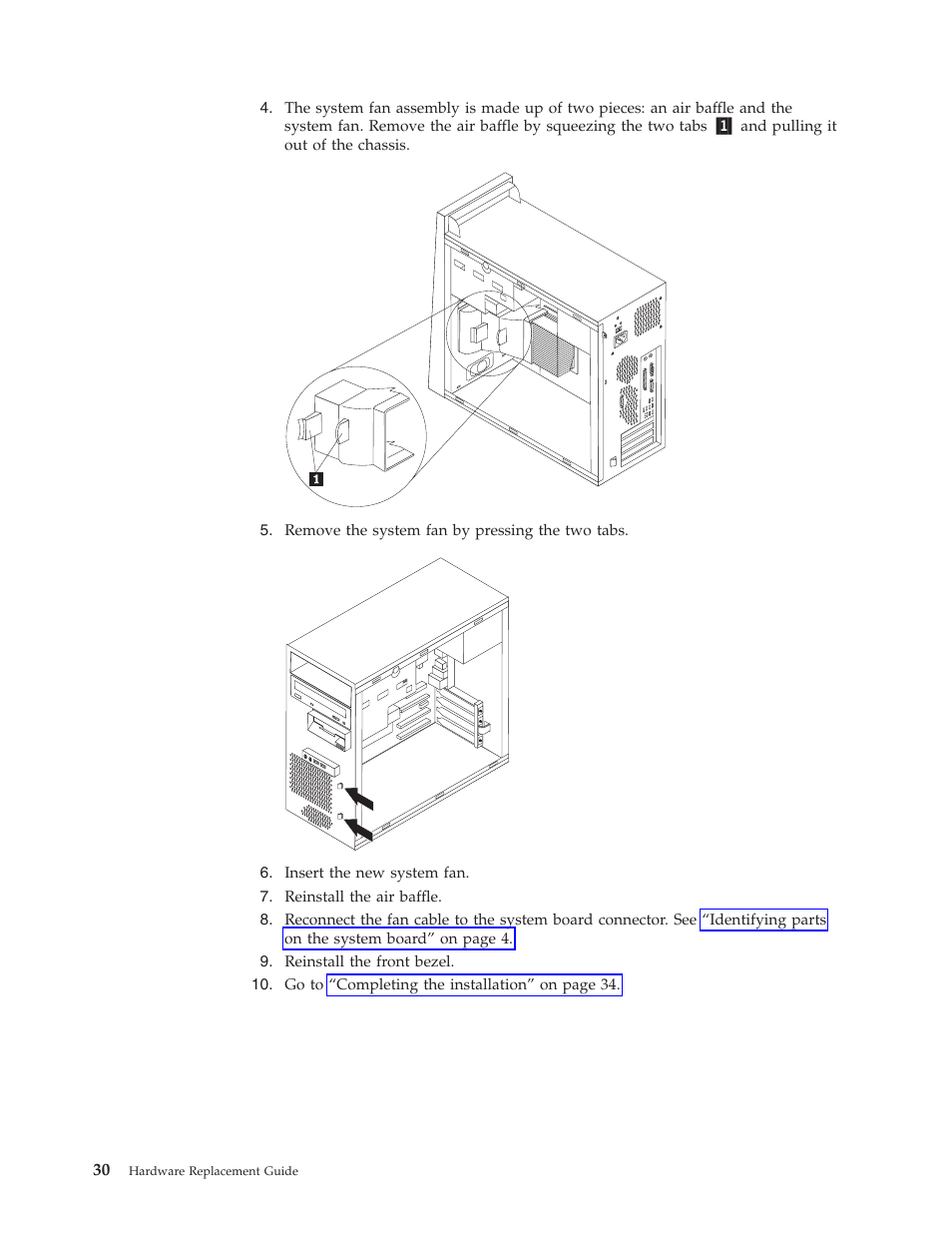 4. The system fan assembly is made up of two pieces: an air baffle and the system fan. Remove the air baffle by squeezing the two tabs 1 and pulling it out of the chassis.

1

5. Remove the system fan by pressing the two tabs.

6. Insert the new system fan.

7. Reinstall the air baffle.

8. Reconnect the fan cable to the system board connector. See "Identifying parts on the system board" on page 4.

9. Reinstall the front bezel.

10. Go to "Completing the installation" on page 34.

30 Hardware Replacement Guide